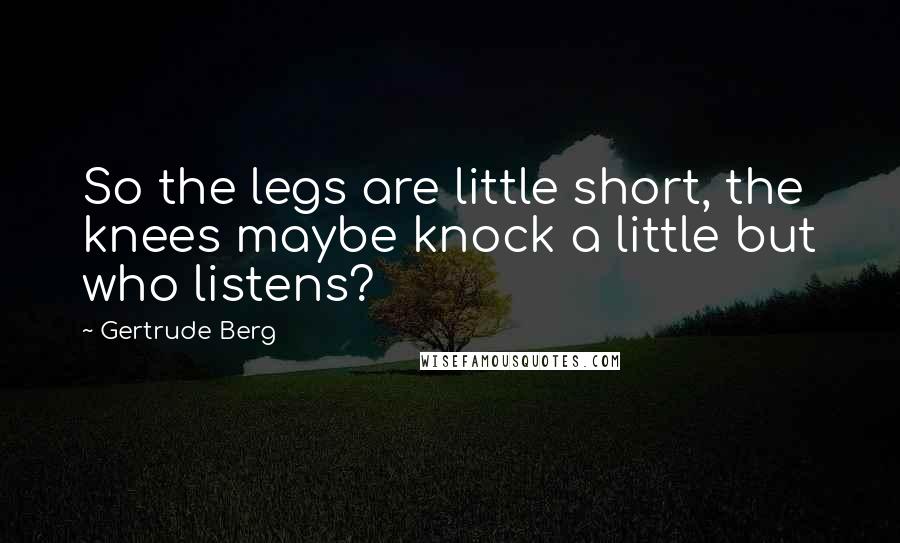 So the legs are little short, the knees maybe knock a little but who listens?

~ Gertrude Berg

WISEFAMOUSQUOTES.COM